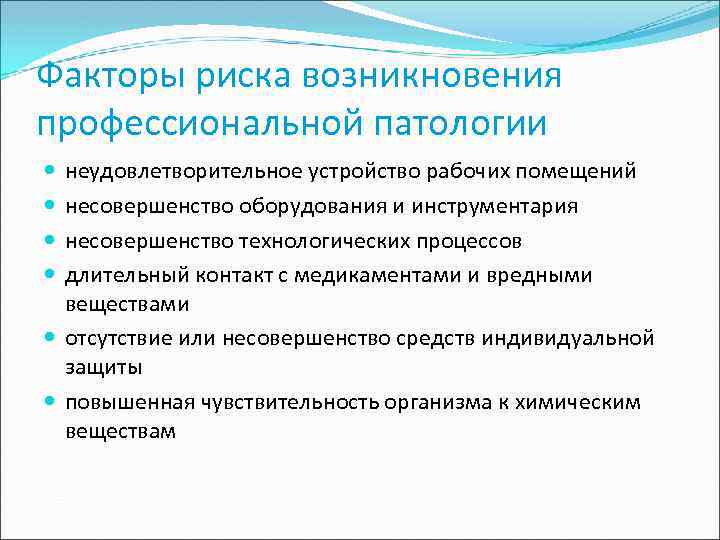 Факторы риска возникновения профессиональной патологии

- неудовлетворительное устройство рабочих помещений
- несовершенство оборудования и инструментария
- несовершенство технологических процессов
- длительный контакт с медикаментами и вредными веществами
- отсутствие или несовершенство средств индивидуальной защиты
- повышенная чувствительность организма к химическим веществам